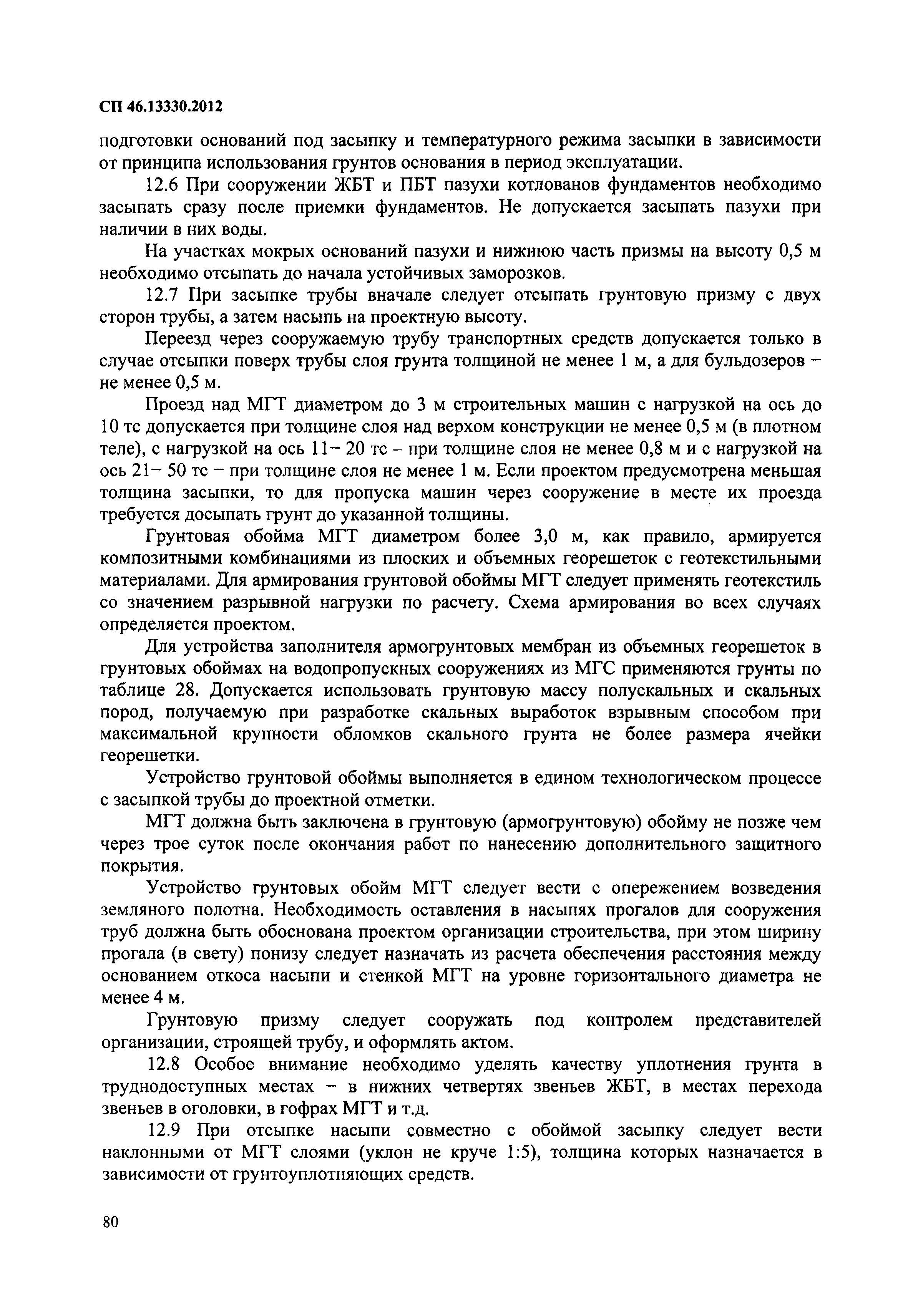 СП 46.13330.2012

подготовки оснований под засыпку и температурного режима засыпки в зависимости от принципа использования грунтов основания в период эксплуатации.

12.6 При сооружении ЖБТ и ПБТ пазухи котлованов фундаментов необходимо засыпать сразу после приемки фундаментов. Не допускается засыпать пазухи при наличии в них воды.

На участках мокрых оснований пазухи и нижнюю часть призмы на высоту 0,5 м необходимо отсыпать до начала устойчивых заморозков.

12.7 При засыпке трубы вначале следует отсыпать грунтовую призму с двух сторон трубы, а затем насыпь на проектную высоту.

Переезд через сооружаемую трубу транспортных средств допускается только в случае отсыпки поверх трубы слоя грунта толщиной не менее 1 м, а для бульдозеров – не менее 0,5 м.

Проезд над МГТ диаметром до 3 м строительных машин с нагрузкой на ось до 10 тс допускается при толщине слоя над верхом конструкции не менее 0,5 м (в плотном теле), с нагрузкой на ось 11– 20 тс – при толщине слоя не менее 0,8 м и с нагрузкой на ось 21– 50 тс – при толщине слоя не менее 1 м. Если проектом предусмотрена меньшая толщина засыпки, то для пропуска машин через сооружение в месте их проезда требуется досыпать грунт до указанной толщины.

Грунтовая обойма МГТ диаметром более 3,0 м, как правило, армируется композитными комбинациями из плоских и объемных георешеток с геотекстильными материалами. Для армирования грунтовой обоймы МГТ следует применять геотекстиль со значением разрывной нагрузки по расчету. Схема армирования во всех случаях определяется проектом.

Для устройства заполнителя армогрунтовых мембран из объемных георешеток в грунтовых обоймах на водопропускных сооружениях из МГС применяются грунты по таблице 28. Допускается использовать грунтовую массу полускальных и скальных пород, получаемую при разработке скальных выработок взрывным способом при максимальной крупности обломков скального грунта не более размера ячейки георешетки.

Устройство грунтовой обоймы выполняется в едином технологическом процессе с засыпкой трубы до проектной отметки.

МГТ должна быть заключена в грунтовую (армогрунтовую) обойму не позже чем через трое суток после окончания работ по нанесению дополнительного защитного покрытия.

Устройство грунтовых обойм МГТ следует вести с опережением возведения земляного полотна. Необходимость оставления в насыпях прогалов для сооружения труб должна быть обоснована проектом организации строительства, при этом ширину прогала (в свету) понизу следует назначать из расчета обеспечения расстояния между основанием откоса насыпи и стенкой МГТ на уровне горизонтального диаметра не менее 4 м.

Грунтовую призму следует сооружать под контролем представителей организации, строящей трубу, и оформлять актом.

12.8 Особое внимание необходимо уделять качеству уплотнения грунта в труднодоступных местах – в нижних четвертях звеньев ЖБТ, в местах перехода звеньев в оголовки, в гофрах МГТ и т.д.

12.9 При отсыпке насыпи совместно с обоймой засыпку следует вести наклонными от МГТ слоями (уклон не круче 1:5), толщина которых назначается в зависимости от грунтоуплотняющих средств.

80